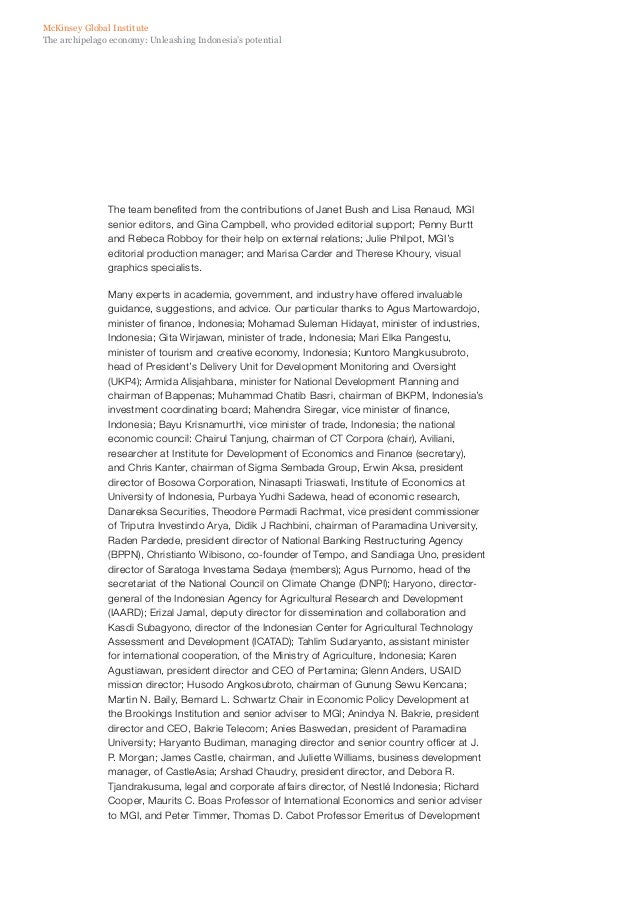 McKinsey Global Institute
The archipelago economy: Unleashing Indonesia's potential

The team benefited from the contributions of Janet Bush and Lisa Renaud, MGI senior editors, and Gina Campbell, who provided editorial support; Penny Burtt and Rebeca Robboy for their help on external relations; Julie Philpot, MGI's editorial production manager; and Marisa Carder and Therese Khoury, visual graphics specialists.

Many experts in academia, government, and industry have offered invaluable guidance, suggestions, and advice. Our particular thanks to Agus Martowardojo, minister of finance, Indonesia; Mohamad Suleman Hidayat, minister of industries, Indonesia; Gita Wirjawan, minister of trade, Indonesia; Mari Elka Pangestu, minister of tourism and creative economy, Indonesia; Kuntoro Mangkusubroto, head of President's Delivery Unit for Development Monitoring and Oversight (UKP4); Armida Alisjahbana, minister for National Development Planning and chairman of Bappenas; Muhammad Chatib Basri, chairman of BKPM, Indonesia's investment coordinating board; Mahendra Siregar, vice minister of finance, Indonesia; Bayu Krisnamurthi, vice minister of trade, Indonesia; the national economic council: Chairul Tanjung, chairman of CT Corpora (chair), Aviliani, researcher at Institute for Development of Economics and Finance (secretary), and Chris Kanter, chairman of Sigma Sembada Group, Erwin Aksa, president director of Bosowa Corporation, Ninasapti Triaswati, Institute of Economics at University of Indonesia, Purbaya Yudhi Sadewa, head of economic research, Danareksa Securities, Theodore Permadi Rachmat, vice president commissioner of Triputra Investindo Arya, Didik J Rachbini, chairman of Paramadina University, Raden Pardede, president director of National Banking Restructuring Agency (BPPN), Christianto Wibisono, co-founder of Tempo, and Sandiaga Uno, president director of Saratoga Investama Sedaya (members); Agus Purnomo, head of the secretariat of the National Council on Climate Change (DNPI); Haryono, director-general of the Indonesian Agency for Agricultural Research and Development (IAARD); Erizal Jamal, deputy director for dissemination and collaboration and Kasdi Subagyono, director of the Indonesian Center for Agricultural Technology Assessment and Development (ICATAD); Tahlim Sudaryanto, assistant minister for international cooperation, of the Ministry of Agriculture, Indonesia; Karen Agustiawan, president director and CEO of Pertamina; Glenn Anders, USAID mission director; Husodo Angkosubroto, chairman of Gunung Sewu Kencana; Martin N. Baily, Bernard L. Schwartz Chair in Economic Policy Development at the Brookings Institution and senior adviser to MGI; Anindya N. Bakrie, president director and CEO, Bakrie Telecom; Anies Baswedan, president of Paramadina University; Haryanto Budiman, managing director and senior country officer at J. P. Morgan; James Castle, chairman, and Juliette Williams, business development manager, of CastleAsia; Arshad Chaudry, president director, and Debora R. Tjandrakusuma, legal and corporate affairs director, of Nestlé Indonesia; Richard Cooper, Maurits C. Boas Professor of International Economics and senior adviser to MGI, and Peter Timmer, Thomas D. Cabot Professor Emeritus of Development